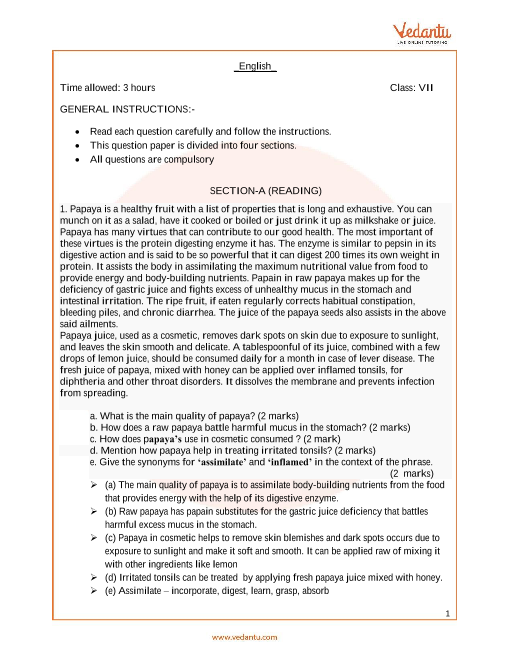 Vedantu
LIVE ONLINE TUTORING

English

Time allowed: 3 hours

Class: VII

GENERAL INSTRUCTIONS:-

- Read each question carefully and follow the instructions.
- This question paper is divided into four sections.
- All questions are compulsory

SECTION-A (READING)

1. Papaya is a healthy fruit with a list of properties that is long and exhaustive. You can munch on it as a salad, have it cooked or boiled or just drink it up as milkshake or juice. Papaya has many virtues that can contribute to our good health. The most important of these virtues is the protein digesting enzyme it has. The enzyme is similar to pepsin in its digestive action and is said to be so powerful that it can digest 200 times its own weight in protein. It assists the body in assimilating the maximum nutritional value from food to provide energy and body-building nutrients. Papain in raw papaya makes up for the deficiency of gastric juice and fights excess of unhealthy mucus in the stomach and intestinal irritation. The ripe fruit, if eaten regularly corrects habitual constipation, bleeding piles, and chronic diarrhea. The juice of the papaya seeds also assists in the above said ailments.
Papaya juice, used as a cosmetic, removes dark spots on skin due to exposure to sunlight, and leaves the skin smooth and delicate. A tablespoonful of its juice, combined with a few drops of lemon juice, should be consumed daily for a month in case of lever disease. The fresh juice of papaya, mixed with honey can be applied over inflamed tonsils, for diphtheria and other throat disorders. It dissolves the membrane and prevents infection from spreading.

a. What is the main quality of papaya? (2 marks)
b. How does a raw papaya battle harmful mucus in the stomach? (2 marks)
c. How does papaya's use in cosmetic consumed ? (2 mark)
d. Mention how papaya help in treating irritated tonsils? (2 marks)
e. Give the synonyms for 'assimilate' and 'inflamed' in the context of the phrase. (2 marks)

➢ (a) The main quality of papaya is to assimilate body-building nutrients from the food that provides energy with the help of its digestive enzyme.
➢ (b) Raw papaya has papain substitutes for the gastric juice deficiency that battles harmful excess mucus in the stomach.
➢ (c) Papaya in cosmetic helps to remove skin blemishes and dark spots occurs due to exposure to sunlight and make it soft and smooth. It can be applied raw of mixing it with other ingredients like lemon
➢ (d) Irritated tonsils can be treated by applying fresh papaya juice mixed with honey.
➢ (e) Assimilate – incorporate, digest, learn, grasp, absorb

1

www.vedantu.com